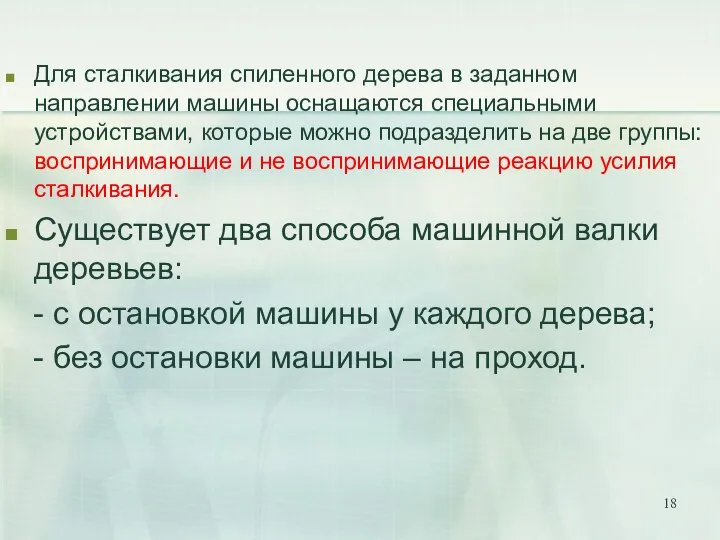 Для сталкивания спиленного дерева в заданном направлении машины оснащаются специальными устройствами, которые можно подразделить на две группы: воспринимающие и не воспринимающие реакцию усилия сталкивания.

Существует два способа машинной валки деревьев:

- с остановкой машины у каждого дерева;

- без остановки машины – на проход.

18